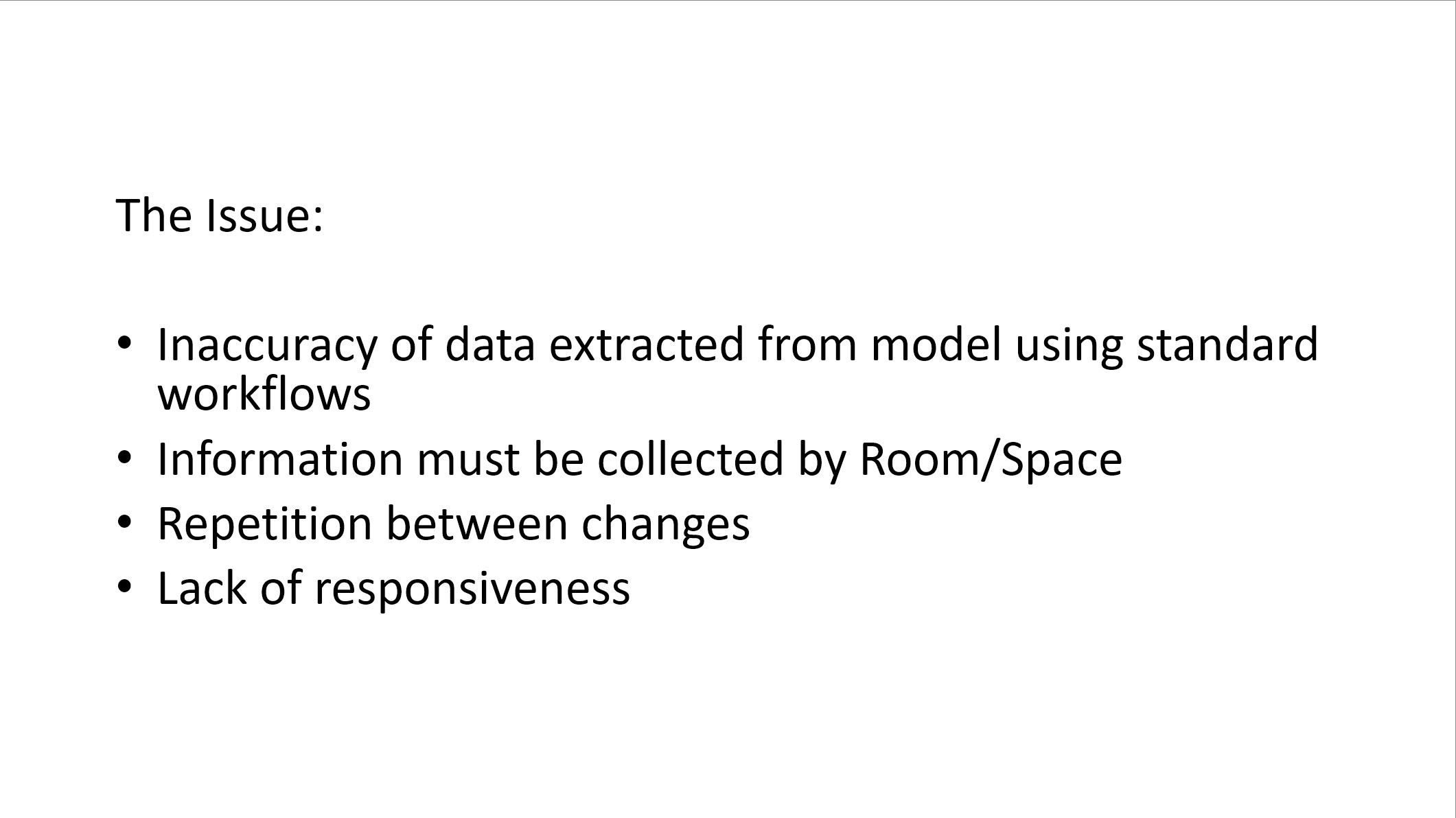 The Issue:

• Inaccuracy of data extracted from model using standard workflows
• Information must be collected by Room/Space
• Repetition between changes
• Lack of responsiveness